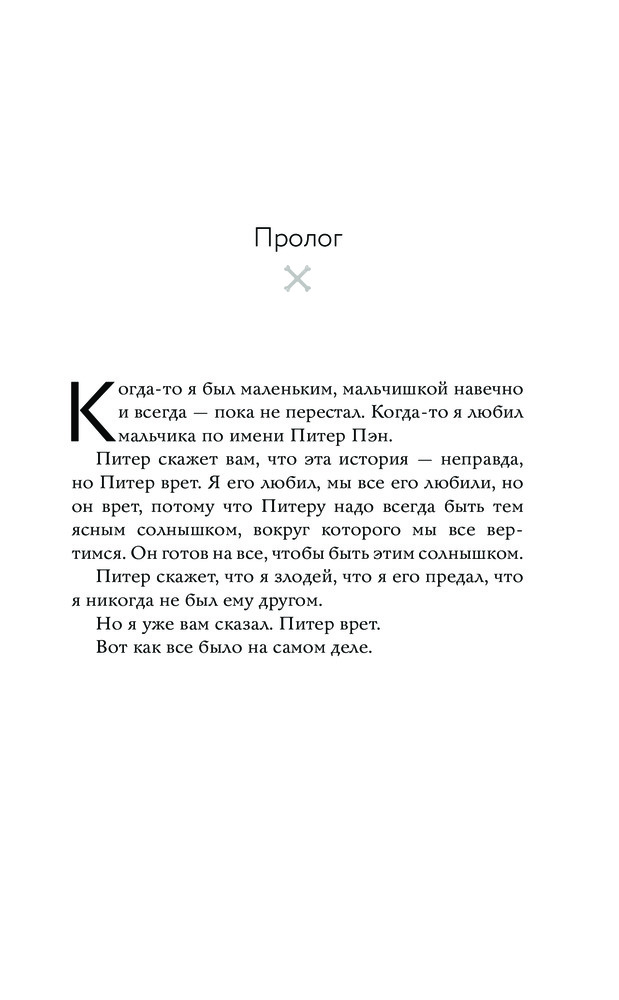 Пролог

Когда-то я был маленьким, мальчишкой навечно и всегда — пока не перестал. Когда-то я любил мальчика по имени Питер Пэн.

Питер скажет вам, что эта история — неправда, но Питер врет. Я его любил, мы все его любили, но он врет, потому что Питеру надо всегда быть тем ясным солнышком, вокруг которого мы все вертимся. Он готов на все, чтобы быть этим солнышком.

Питер скажет, что я злодей, что я его предал, что я никогда не был ему другом.

Но я уже вам сказал. Питер врет.

Вот как все было на самом деле.